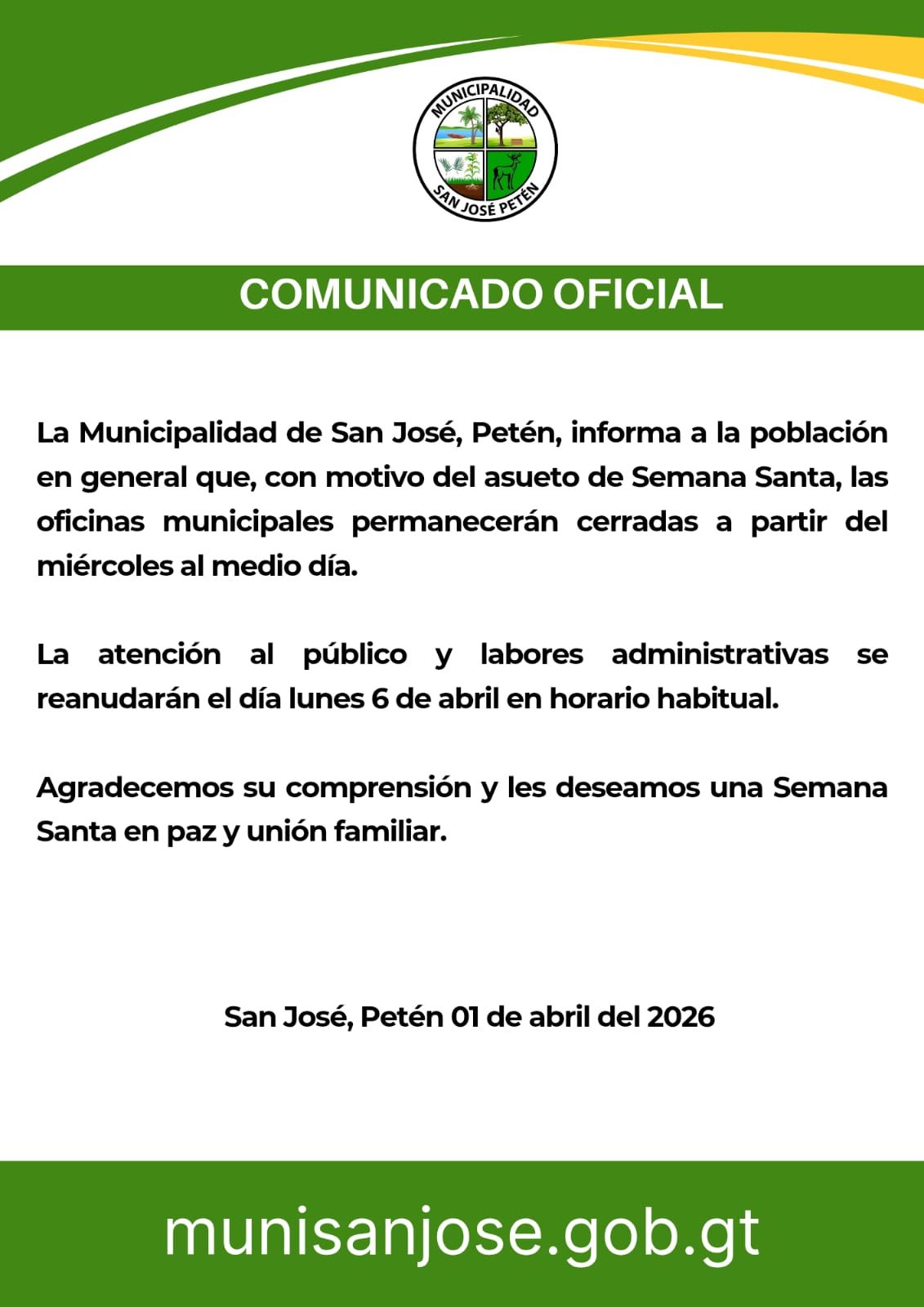 MUNICIPALIDAD
SAN JOSÉ PETÉN

COMUNICADO OFICIAL

La Municipalidad de San José, Petén, informa a la población en general que, con motivo del asueto de Semana Santa, las oficinas municipales permanecerán cerradas a partir del miércoles al medio día.

La atención al público y labores administrativas se reanudarán el día lunes 6 de abril en horario habitual.

Agradecemos su comprensión y les deseamos una Semana Santa en paz y unión familiar.

San José, Petén 01 de abril del 2026

munisanjose.gob.gt